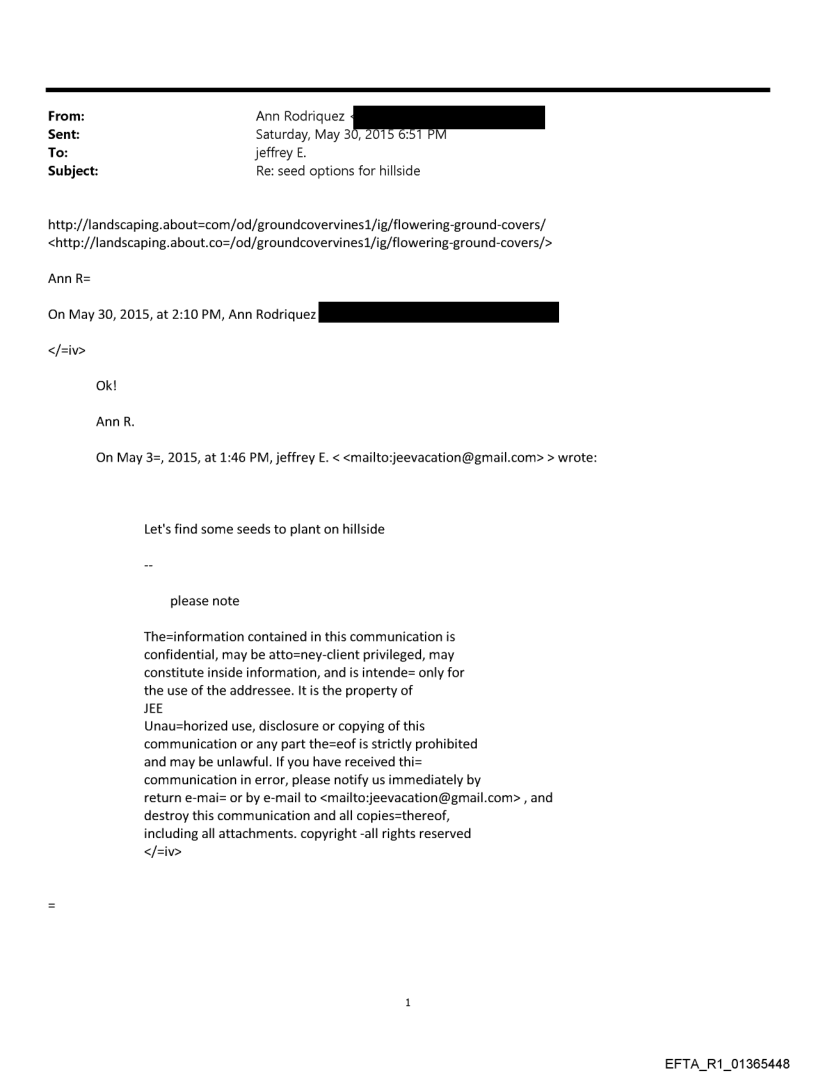 From: Ann Rodriquez <
Sent: Saturday, May 30, 2015 6:51 PM
To: jeffrey E.
Subject: Re: seed options for hillside

http://landscaping.about=com/od/groundcovervines1/ig/flowering-ground-covers/ <http://landscaping.about.co=/od/groundcovervines1/ig/flowering-ground-covers/>

Ann R=

On May 30, 2015, at 2:10 PM, Ann Rodriquez

</=iv>

Ok!

Ann R.

On May 3=, 2015, at 1:46 PM, jeffrey E. < <mailto:jeevacation@gmail.com> > wrote:

Let's find some seeds to plant on hillside

--

please note

The=information contained in this communication is confidential, may be atto=ney-client privileged, may constitute inside information, and is intende= only for the use of the addressee. It is the property of JEE
Unau=horized use, disclosure or copying of this communication or any part the=eof is strictly prohibited and may be unlawful. If you have received thi= communication in error, please notify us immediately by return e-mai= or by e-mail to <mailto:jeevacation@gmail.com> , and destroy this communication and all copies=thereof, including all attachments. copyright -all rights reserved
</=iv>

=

1

EFTA_R1_01365448